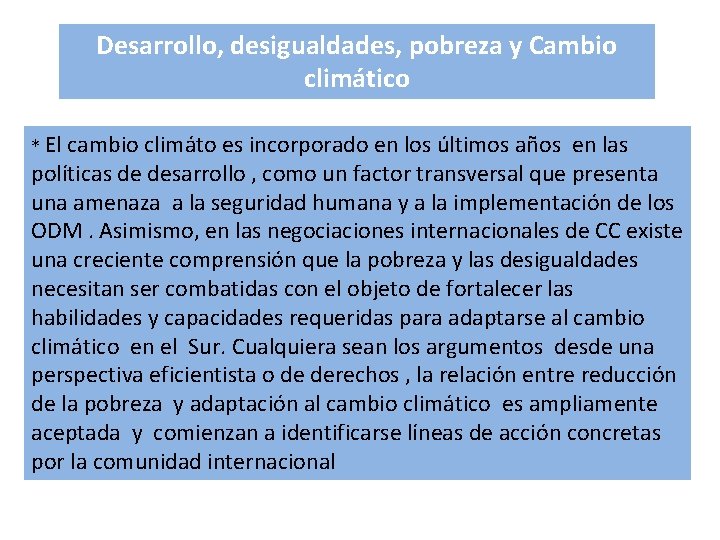 Desarrollo, desigualdades, pobreza y Cambio climático

* El cambio climáto es incorporado en los últimos años en las políticas de desarrollo , como un factor transversal que presenta una amenaza a la seguridad humana y a la implementación de los ODM . Asimismo, en las negociaciones internacionales de CC existe una creciente comprensión que la pobreza y las desigualdades necesitan ser combatidas con el objeto de fortalecer las habilidades y capacidades requeridas para adaptarse al cambio climático en el Sur. Cualquiera sean los argumentos desde una perspectiva eficientista o de derechos , la relación entre reducción de la pobreza y adaptación al cambio climático es ampliamente aceptada y comienzan a identificarse líneas de acción concretas por la comunidad internacional